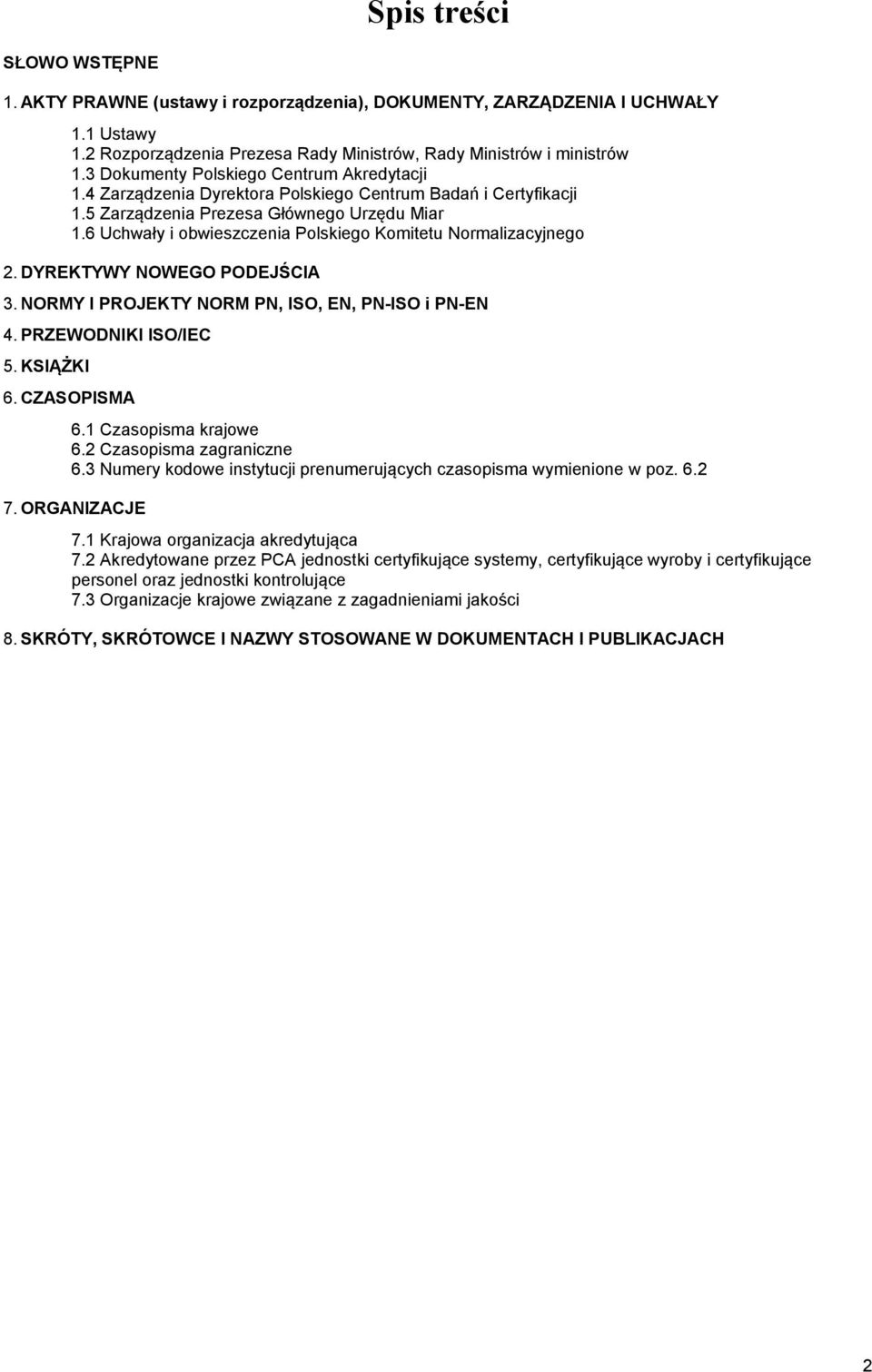 Spis treści

SŁOWO WSTĘPNE

1. AKTY PRAWNE (ustawy i rozporządzenia), DOKUMENTY, ZARZĄDZENIA I UCHWAŁY

1.1 Ustawy
1.2 Rozporządzenia Prezesa Rady Ministrów, Rady Ministrów i ministrów
1.3 Dokumenty Polskiego Centrum Akredytacji
1.4 Zarządzenia Dyrektora Polskiego Centrum Badań i Certyfikacji
1.5 Zarządzenia Prezesa Głównego Urzędu Miar
1.6 Uchwały i obwieszczenia Polskiego Komitetu Normalizacyjnego

2. DYREKTYWY NOWEGO PODEJŚCIA

3. NORMY I PROJEKTY NORM PN, ISO, EN, PN-ISO i PN-EN

4. PRZEWODNIKI ISO/IEC

5. KSIĄŻKI

6. CZASOPISMA

6.1 Czasopisma krajowe
6.2 Czasopisma zagraniczne
6.3 Numery kodowe instytucji prenumerujących czasopisma wymienione w poz. 6.2

7. ORGANIZACJE

7.1 Krajowa organizacja akredytująca
7.2 Akredytowane przez PCA jednostki certyfikujące systemy, certyfikujące wyroby i certyfikujące personel oraz jednostki kontrolujące
7.3 Organizacje krajowe związane z zagadnieniami jakości

8. SKRÓTY, SKRÓTOWCE I NAZWY STOSOWANE W DOKUMENTACH I PUBLIKACJACH

2